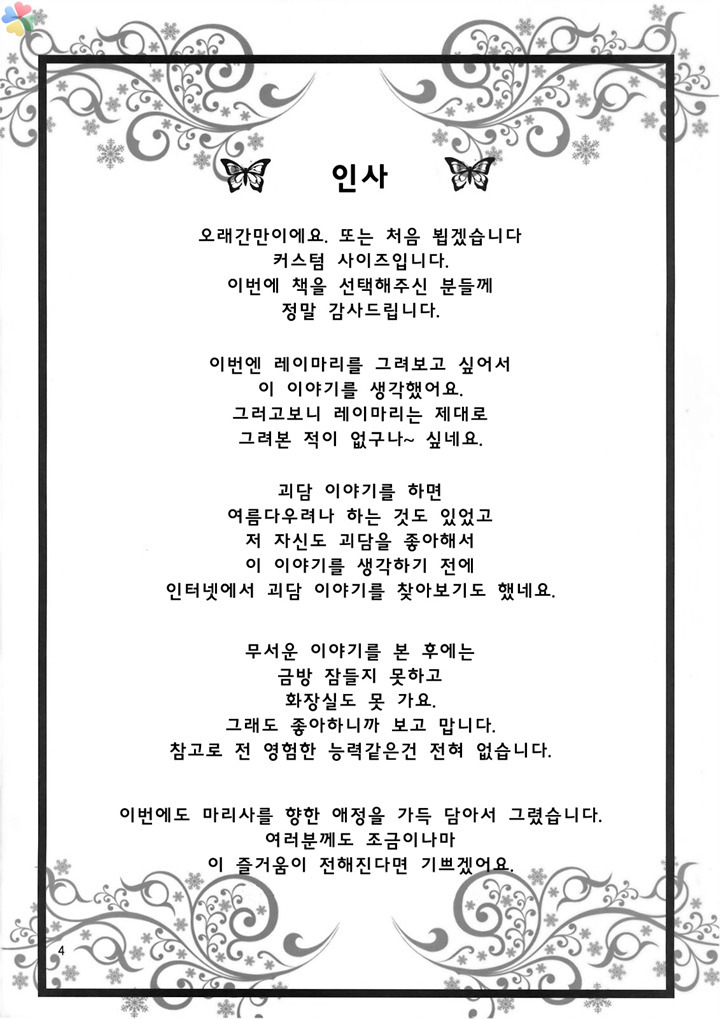 인사

오래간만이에요. 또는 처음 뵙겠습니다
커스텀 사이즈입니다.
이번에 책을 선택해주신 분들께
정말 감사드립니다.

이번엔 레이마리를 그려보고 싶어서
이 이야기를 생각했어요.
그러고보니 레이마리는 제대로
그려본 적이 없구나~ 싶네요.

괴담 이야기를 하면
여름다우려나 하는 것도 있었고
저 자신도 괴담을 좋아해서
이 이야기를 생각하기 전에
인터넷에서 괴담 이야기를 찾아보기도 했네요.

무서운 이야기를 본 후에는
금방 잠들지 못하고
화장실도 못 가요.
그래도 좋아하니까 보고 맙니다.
참고로 전 영험한 능력같은건 전혀 없습니다.

이번에도 마리사를 향한 애정을 가득 담아서 그렸습니다.
여러분께도 조금이나마
이 즐거움이 전해진다면 기쁘겠어요.

4